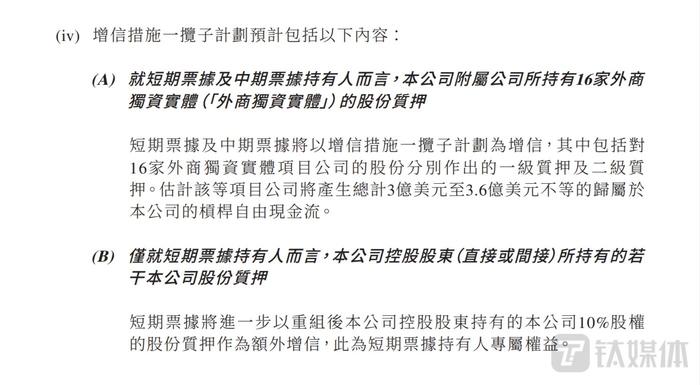 (iv) 增信措施一攬子計劃預計包括以下內容：

(A) 就短期票據及中期票據持有人而言，本公司附屬公司所持有16家外商獨資實體（「外商獨資實體」）的股份質押

短期票據及中期票據將以增信措施一攬子計劃為增信，其中包括對16家外商獨資實體項目公司的股份分別作出的一級質押及二級質押。估計該等項目公司將產生總計3億美元至3.6億美元不等的歸屬於本公司的槓桿自由現金流。

(B) 僅就短期票據持有人而言，本公司控股股東（直接或間接）所持有的若干本公司股份質押

短期票據將進一步以重組後本公司控股股東持有的本公司10%股權的股份質押作為額外增信，此為短期票據持有人專屬權益。

钛媒体